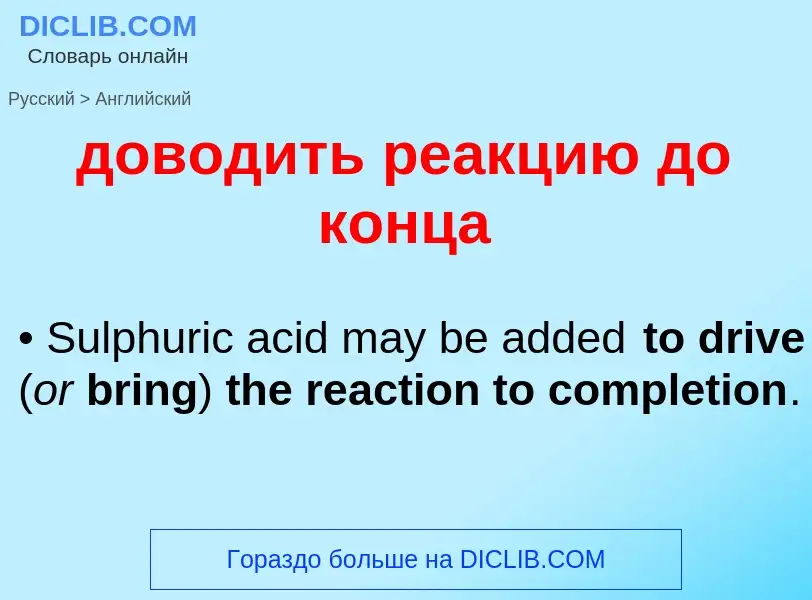 DICLIB.COM
Словарь онлайн

Русский > Английский

доводить реакцию до конца

• Sulphuric acid may be added to drive (or bring) the reaction to completion.

Гораздо больше на DICLIB.COM